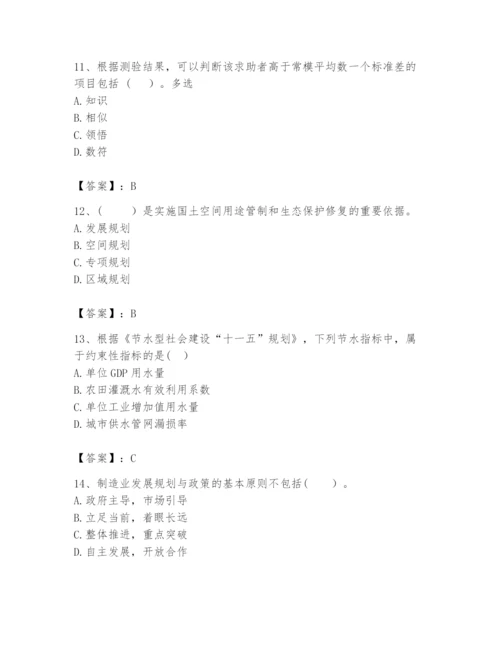 11、根据测验结果，可以判断该求助者高于常模平均数一个标准差的项目包括（　）。多选
A. 知识
B. 相似
C. 领悟
D. 数符

【答案】：B

12、（　　）是实施国土空间用途管制和生态保护修复的重要依据。
A. 发展规划
B. 空间规划
C. 专项规划
D. 区域规划

【答案】：B

13、根据《节水型社会建设“十一五”规划》，下列节水指标中，属于约束性指标的是（ ）
A. 单位GDP用水量
B. 农田灌溉水有效利用系数
C. 单位工业增加值用水量
D. 城市供水管网漏损率

【答案】：C

14、制造业发展规划与政策的基本原则不包括（　　）。
A. 政府主导，市场引导
B. 立足当前，着眼长远
C. 整体推进，重点突破
D. 自主发展，开放合作